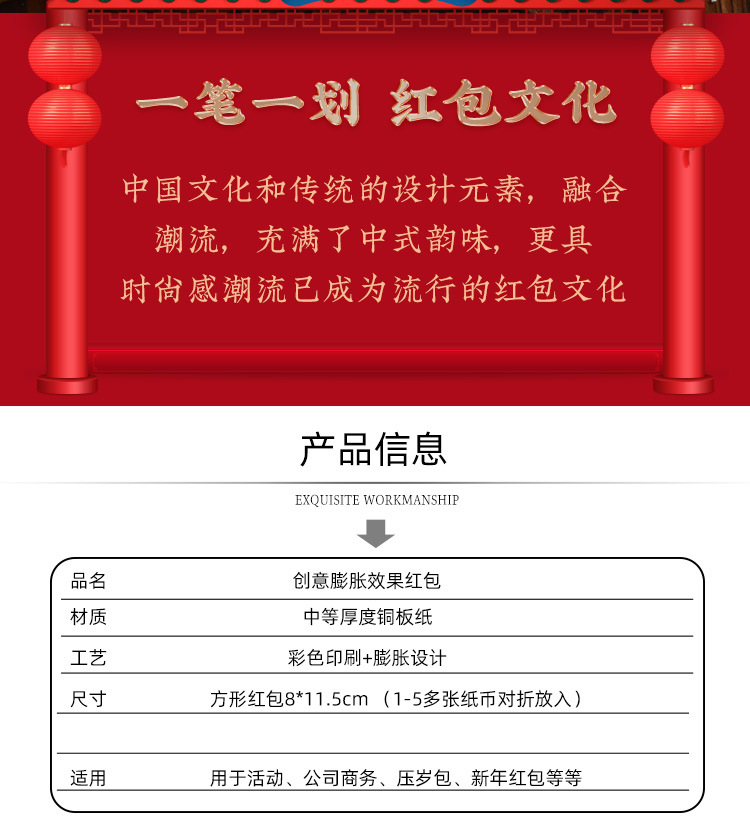 一笔一划 红包文化

中国文化和传统的设计元素，融合潮流，充满了中式韵味，更具时尚感潮流已成为流行的红包文化

产品信息

EXQUISITE WORKMANSHIP

| 品名 | 创意膨胀效果红包 |
|---|---|
| 材质 | 中等厚度铜板纸 |
| 工艺 | 彩色印刷+膨胀设计 |
| 尺寸 | 方形红包8*11.5cm （1-5多张纸币对折放入） |
| | |
| 适用 | 用于活动、公司商务、压岁包、新年红包等等 |